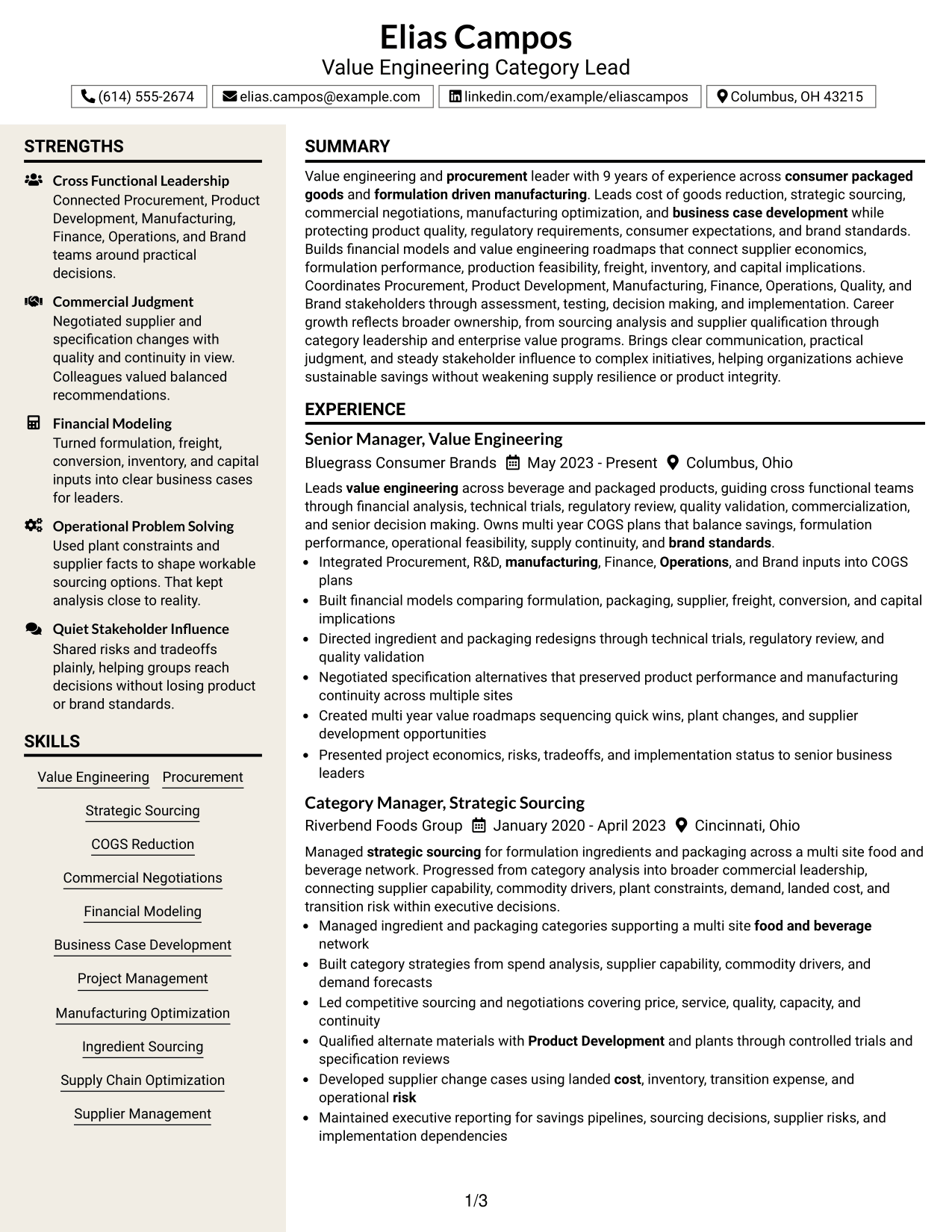 Elias Campos
Value Engineering Category Lead

(614) 555-2674
elias.campos@example.com
linkedin.com/example/eliascampos
Columbus, OH 43215

STRENGTHS

Cross Functional Leadership
Connected Procurement, Product Development, Manufacturing, Finance, Operations, and Brand teams around practical decisions.

Commercial Judgment
Negotiated supplier and specification changes with quality and continuity in view. Colleagues valued balanced recommendations.

Financial Modeling
Turned formulation, freight, conversion, inventory, and capital inputs into clear business cases for leaders.

Operational Problem Solving
Used plant constraints and supplier facts to shape workable sourcing options. That kept analysis close to reality.

Quiet Stakeholder Influence
Shared risks and tradeoffs plainly, helping groups reach decisions without losing product or brand standards.

SKILLS

Value Engineering
Procurement
Strategic Sourcing
COGS Reduction
Commercial Negotiations
Financial Modeling
Business Case Development
Project Management
Manufacturing Optimization
Ingredient Sourcing
Supply Chain Optimization
Supplier Management

SUMMARY

Value engineering and procurement leader with 9 years of experience across consumer packaged goods and formulation driven manufacturing. Leads cost of goods reduction, strategic sourcing, commercial negotiations, manufacturing optimization, and business case development while protecting product quality, regulatory requirements, consumer expectations, and brand standards. Builds financial models and value engineering roadmaps that connect supplier economics, formulation performance, production feasibility, freight, inventory, and capital implications. Coordinates Procurement, Product Development, Manufacturing, Finance, Operations, Quality, and Brand stakeholders through assessment, testing, decision making, and implementation. Career growth reflects broader ownership, from sourcing analysis and supplier qualification through category leadership and enterprise value programs. Brings clear communication, practical judgment, and steady stakeholder influence to complex initiatives, helping organizations achieve sustainable savings without weakening supply resilience or product integrity.

EXPERIENCE

Senior Manager, Value Engineering
Bluegrass Consumer Brands May 2023 - Present Columbus, Ohio

Leads value engineering across beverage and packaged products, guiding cross functional teams through financial analysis, technical trials, regulatory review, quality validation, commercialization, and senior decision making. Owns multi year COGS plans that balance savings, formulation performance, operational feasibility, supply continuity, and brand standards.
• Integrated Procurement, R&D, manufacturing, Finance, Operations, and Brand inputs into COGS plans
• Built financial models comparing formulation, packaging, supplier, freight, conversion, and capital implications
• Directed ingredient and packaging redesigns through technical trials, regulatory review, and quality validation
• Negotiated specification alternatives that preserved product performance and manufacturing continuity across multiple sites
• Created multi year value roadmaps sequencing quick wins, plant changes, and supplier development opportunities
• Presented project economics, risks, tradeoffs, and implementation status to senior business leaders

Category Manager, Strategic Sourcing
Riverbend Foods Group January 2020 - April 2023 Cincinnati, Ohio

Managed strategic sourcing for formulation ingredients and packaging across a multi site food and beverage network. Progressed from category analysis into broader commercial leadership, connecting supplier capability, commodity drivers, plant constraints, demand, landed cost, and transition risk within executive decisions.
• Managed ingredient and packaging categories supporting a multi site food and beverage network
• Built category strategies from spend analysis, supplier capability, commodity drivers, and demand forecasts
• Led competitive sourcing and negotiations covering price, service, quality, capacity, and continuity
• Qualified alternate materials with Product Development and plants through controlled trials and specification reviews
• Developed supplier change cases using landed cost, inventory, transition expense, and operational risk
• Maintained executive reporting for savings pipelines, sourcing decisions, supplier risks, and implementation dependencies

1/3